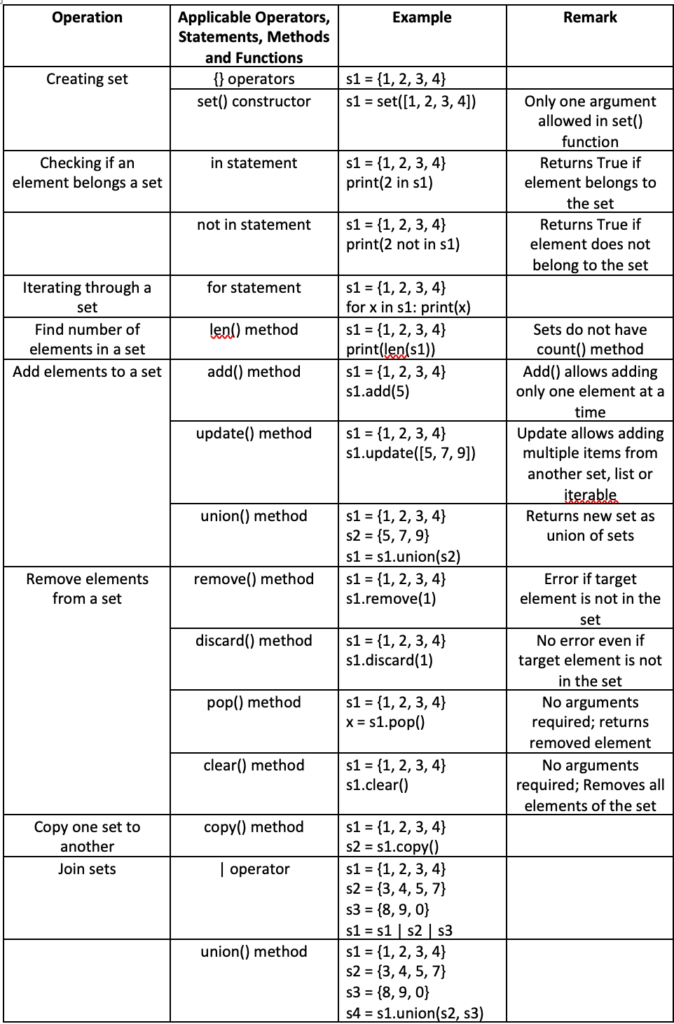 | Operation | Applicable Operators, Statements, Methods and Functions | Example | Remark |
|---|---|---|---|
| Creating set | {} operators | s1 = {1, 2, 3, 4} | |
| | set() constructor | s1 = set([1, 2, 3, 4]) | Only one argument allowed in set() function |
| Checking if an element belongs a set | in statement | s1 = {1, 2, 3, 4} print(2 in s1) | Returns True if element belongs to the set |
| | not in statement | s1 = {1, 2, 3, 4} print(2 not in s1) | Returns True if element does not belong to the set |
| Iterating through a set | for statement | s1 = {1, 2, 3, 4} for x in s1: print(x) | |
| Find number of elements in a set | len() method | s1 = {1, 2, 3, 4} print(len(s1)) | Sets do not have count() method |
| Add elements to a set | add() method | s1 = {1, 2, 3, 4} s1.add(5) | Add() allows adding only one element at a time |
| | update() method | s1 = {1, 2, 3, 4} s1.update([5, 7, 9]) | Update allows adding multiple items from another set, list or iterable |
| | union() method | s1 = {1, 2, 3, 4} s2 = {5, 7, 9} s1 = s1.union(s2) | Returns new set as union of sets |
| Remove elements from a set | remove() method | s1 = {1, 2, 3, 4} s1.remove(1) | Error if target element is not in the set |
| | discard() method | s1 = {1, 2, 3, 4} s1.discard(1) | No error even if target element is not in the set |
| | pop() method | s1 = {1, 2, 3, 4} x = s1.pop() | No arguments required; returns removed element |
| | clear() method | s1 = {1, 2, 3, 4} s1.clear() | No arguments required; Removes all elements of the set |
| Copy one set to another | copy() method | s1 = {1, 2, 3, 4} s2 = s1.copy() | |
| Join sets | \| operator | s1 = {1, 2, 3, 4} s2 = {3, 4, 5, 7} s3 = {8, 9, 0} s1 = s1 \| s2 \| s3 | |
| | union() method | s1 = {1, 2, 3, 4} s2 = {3, 4, 5, 7} s3 = {8, 9, 0} s4 = s1.union(s2, s3) | |